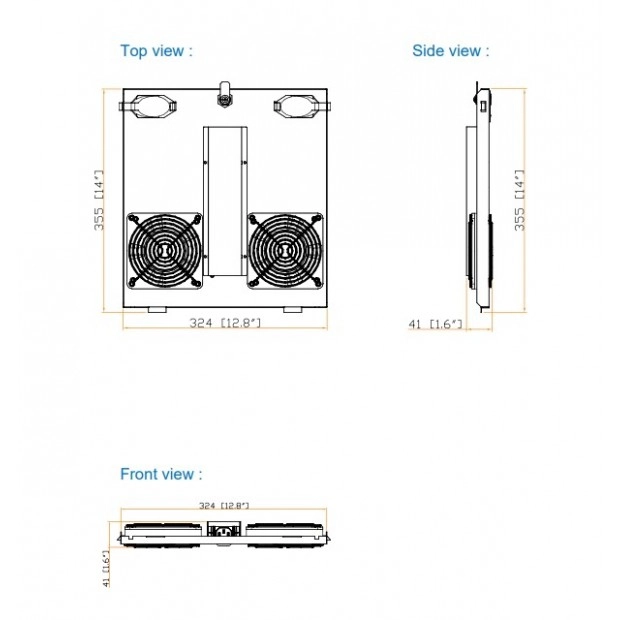 Top view :

355 [14"]

324 [12.8"]

Side view :

355 [14"]

41 [1.6"]

Front view :

324 [12.8"]

41 [1.6"]